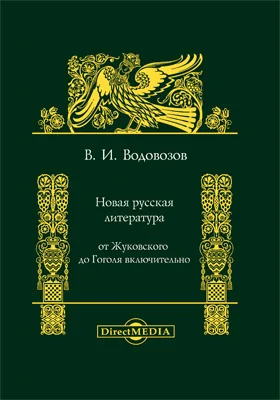 В. И. Водовозов

Новая русская литература

от Жуковского до Гоголя включительно

DirectMEDIA